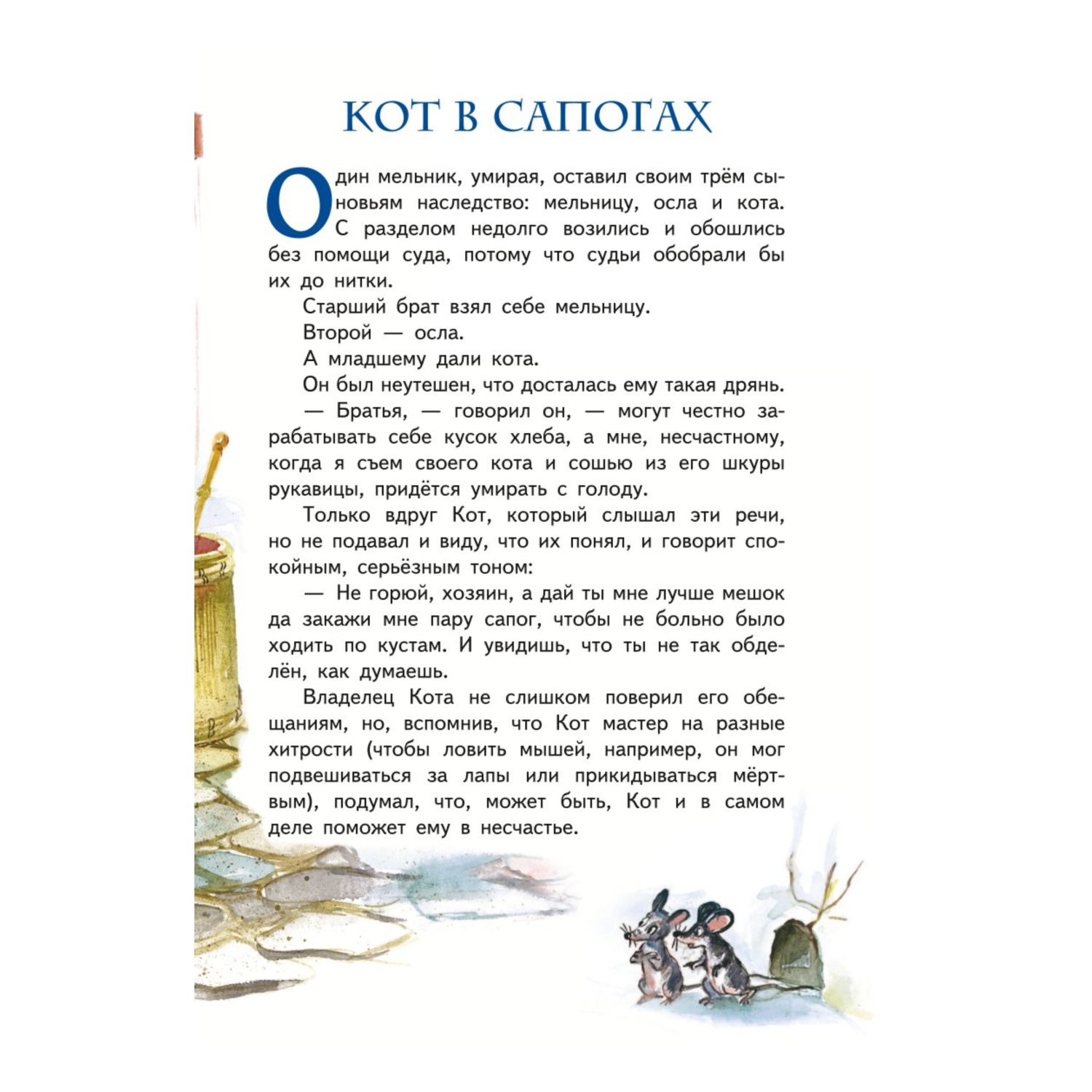 КОТ В САПОГАХ

Один мельник, умирая, оставил своим трём сыновьям наследство: мельницу, осла и кота. С разделом недолго возились и обошлись без помощи суда, потому что судьи обобрали бы их до нитки.

Старший брат взял себе мельницу.

Второй — осла.

А младшему дали кота.

Он был неутешен, что досталась ему такая дрянь.

— Братья, — говорил он, — могут честно зарабатывать себе кусок хлеба, а мне, несчастному, когда я съем своего кота и сошью из его шкуры рукавицы, придётся умирать с голоду.

Только вдруг Кот, который слышал эти речи, но не подавал и виду, что их понял, и говорит спокойным, серьёзным тоном:

— Не горюй, хозяин, а дай ты мне лучше мешок да закажи мне пару сапог, чтобы не больно было ходить по кустам. И увидишь, что ты не так обделён, как думаешь.

Владелец Кота не слишком поверил его обещаниям, но, вспомнив, что Кот мастер на разные хитрости (чтобы ловить мышей, например, он мог подвешиваться за лапы или прикидываться мёртвым), подумал, что, может быть, Кот и в самом деле поможет ему в несчастье.